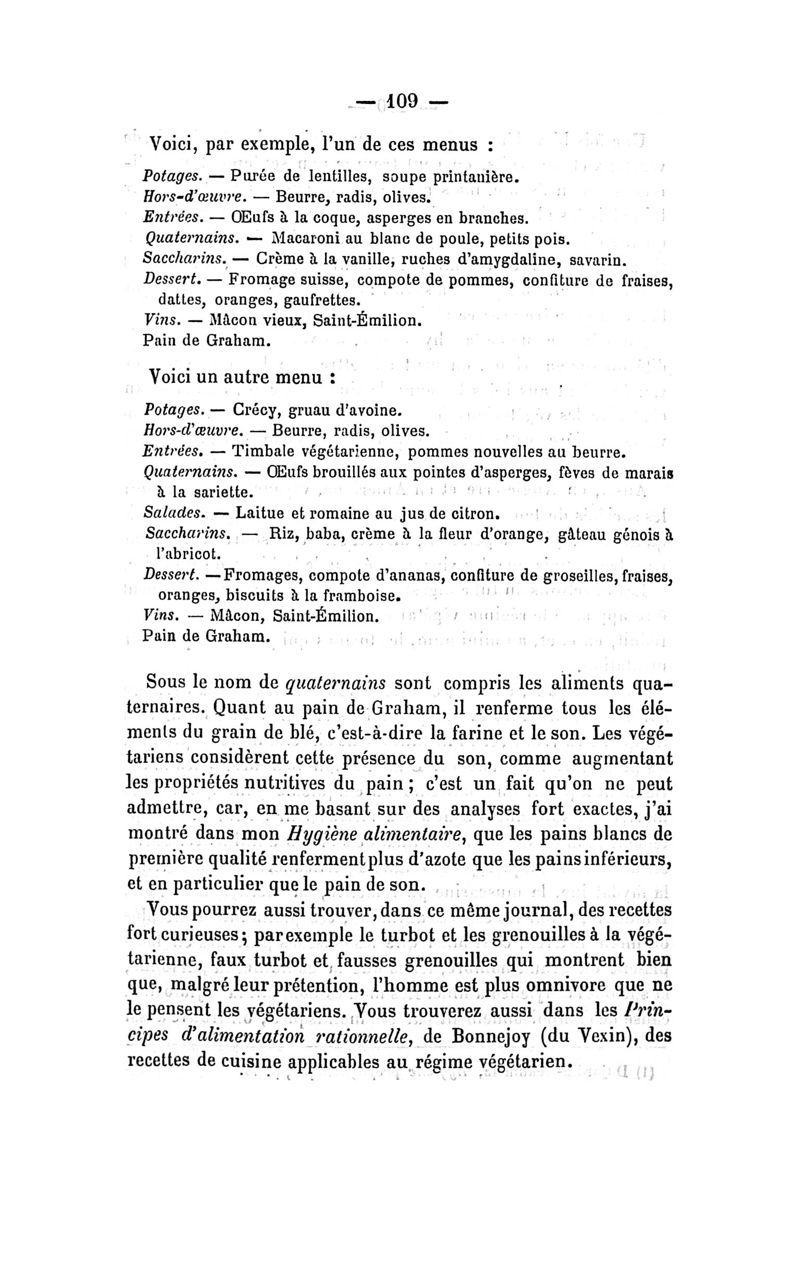 — 109 —

Voici, par exemple, l'un de ces menus :

Potages. — Purée de lentilles, soupe printanière.
Hors-d'œuvre. — Beurre, radis, olives.
Entrées. — Œufs à la coque, asperges en branches.
Quaternains. — Macaroni au blanc de poule, petits pois.
Saccharins. — Crème à la vanille, ruches d'amygdaline, savarin.
Dessert. — Fromage suisse, compote de pommes, confiture de fraises, dattes, oranges, gaufrettes.
Vins. — Mâcon vieux, Saint-Émilion.
Pain de Graham.

Voici un autre menu :

Potages. — Crécy, gruau d'avoine.
Hors-d'œuvre. — Beurre, radis, olives.
Entrées. — Timbale végétarienne, pommes nouvelles au beurre.
Quaternains. — Œufs brouillés aux pointes d'asperges, fèves de marais à la sariette.
Salades. — Laitue et romaine au jus de citron.
Saccharins. — Riz, baba, crème à la fleur d'orange, gâteau génois à l'abricot.
Dessert. — Fromages, compote d'ananas, confiture de groseilles, fraises, oranges, biscuits à la framboise.
Vins. — Mâcon, Saint-Émilion.
Pain de Graham.

Sous le nom de quaternains sont compris les aliments quaternaires. Quant au pain de Graham, il renferme tous les éléments du grain de blé, c'est-à-dire la farine et le son. Les végétariens considèrent cette présence du son, comme augmentant les propriétés nutritives du pain ; c'est un fait qu'on ne peut admettre, car, en me basant sur des analyses fort exactes, j'ai montré dans mon Hygiène alimentaire, que les pains blancs de première qualité renferment plus d'azote que les pains inférieurs, et en particulier que le pain de son.

Vous pourrez aussi trouver, dans ce même journal, des recettes fort curieuses ; par exemple le turbot et les grenouilles à la végétarienne, faux turbot et fausses grenouilles qui montrent bien que, malgré leur prétention, l'homme est plus omnivore que ne le pensent les végétariens. Vous trouverez aussi dans les Principes d'alimentation rationnelle, de Bonnejoy (du Vexin), des recettes de cuisine applicables au régime végétarien.